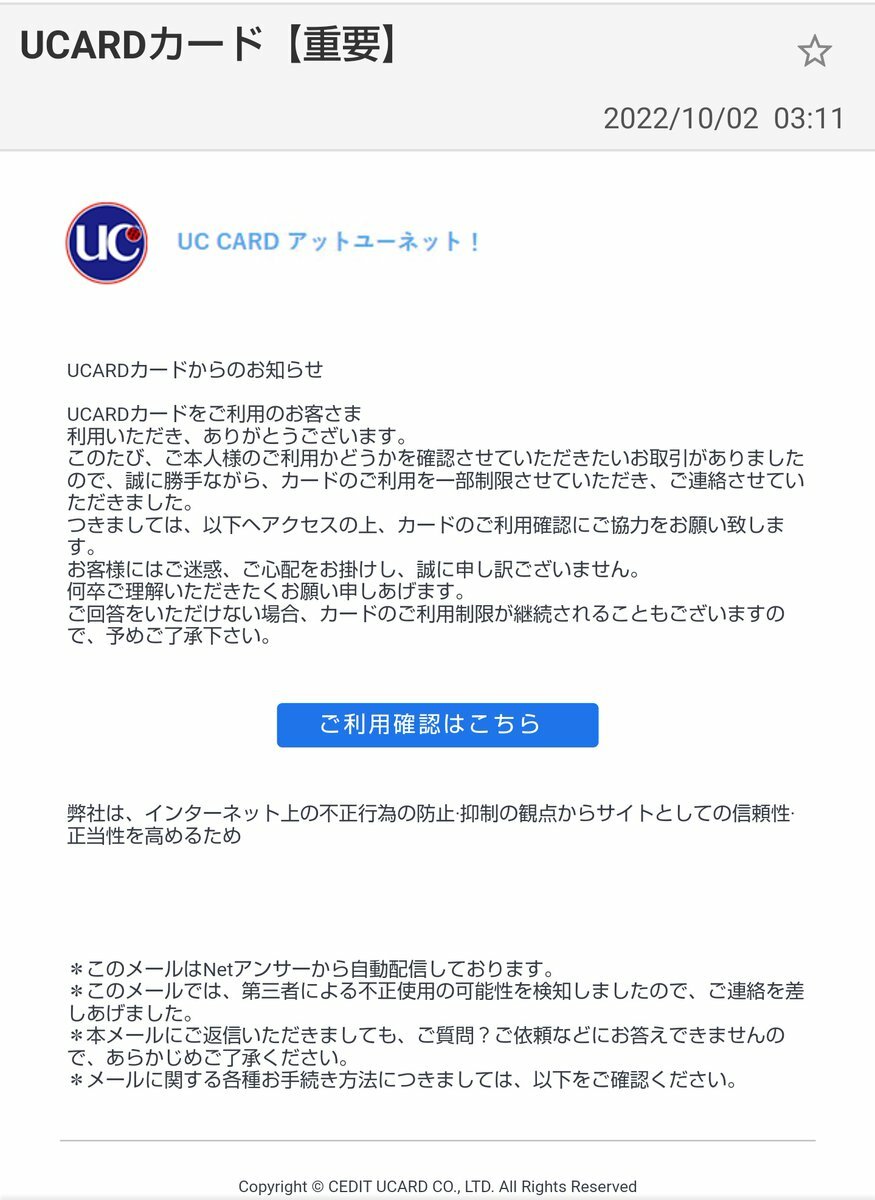 UCARDカード【重要】

2022/10/02 03:11

UC

UC CARD アットユーネット！

UCARDカードからのお知らせ

UCARDカードをご利用のお客さま
利用いただき、ありがとうございます。
このたび、ご本人様のご利用かどうかを確認させていただきたいお取引がありましたので、誠に勝手ながら、カードのご利用を一部制限させていただき、ご連絡させていただきました。
つきましては、以下へアクセスの上、カードのご利用確認にご協力をお願い致します。
お客様にはご迷惑、ご心配をお掛けし、誠に申し訳ございません。
何卒ご理解いただきたくお願い申しあげます。
ご回答をいただけない場合、カードのご利用制限が継続されることもございますので、予めご了承下さい。

ご利用確認はこちら

弊社は、インターネット上の不正行為の防止·抑制の観点からサイトとしての信頼性·正当性を高めるため

＊このメールはNetアンサーから自動配信しております。
＊このメールでは、第三者による不正使用の可能性を検知しましたので、ご連絡を差しあげました。
＊本メールにご返信いただきましても、ご質問？ご依頼などにお答えできませんので、あらかじめご了承ください。
＊メールに関する各種お手続き方法につきましては、以下をご確認ください。

Copyright © CEDIT UCARD CO., LTD. All Rights Reserved